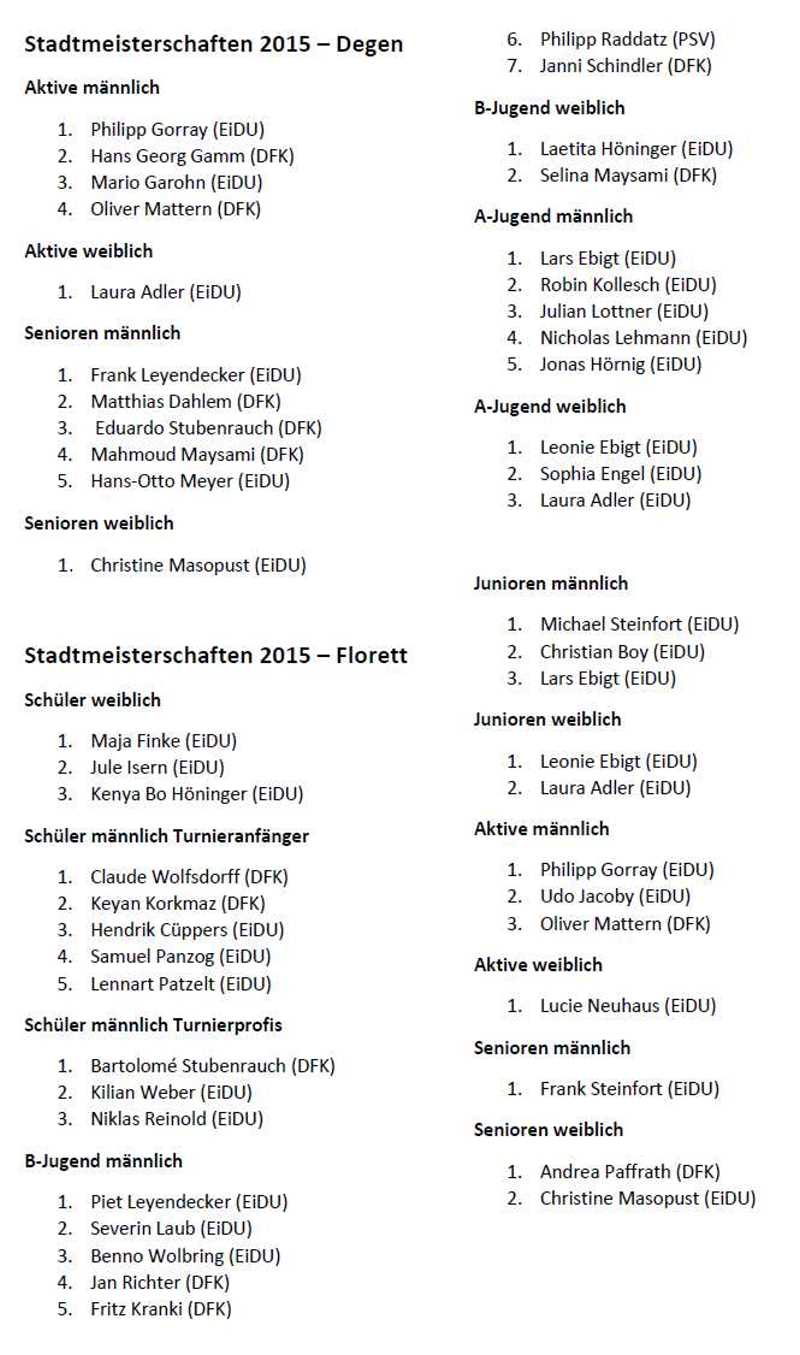 Stadtmeisterschaften 2015 – Degen

Aktive männlich

1. Philipp Gorray (EiDU)
2. Hans Georg Gamm (DFK)
3. Mario Garohn (EiDU)
4. Oliver Mattern (DFK)

Aktive weiblich

1. Laura Adler (EiDU)

Senioren männlich

1. Frank Leyendecker (EiDU)
2. Matthias Dahlem (DFK)
3. Eduardo Stubenrauch (DFK)
4. Mahmoud Maysami (DFK)
5. Hans-Otto Meyer (EiDU)

Senioren weiblich

1. Christine Masopust (EiDU)

Stadtmeisterschaften 2015 – Florett

Schüler weiblich

1. Maja Finke (EiDU)
2. Jule Isern (EiDU)
3. Kenya Bo Höninger (EiDU)

Schüler männlich Turnieranfänger

1. Claude Wolfsdorff (DFK)
2. Keyan Korkmaz (DFK)
3. Hendrik Cüppers (EiDU)
4. Samuel Panzog (EiDU)
5. Lennart Patzelt (EiDU)

Schüler männlich Turnierprofis

1. Bartolomé Stubenrauch (DFK)
2. Kilian Weber (EiDU)
3. Niklas Reinold (EiDU)

B-Jugend männlich

1. Piet Leyendecker (EiDU)
2. Severin Laub (EiDU)
3. Benno Wolbring (EiDU)
4. Jan Richter (DFK)
5. Fritz Kranki (DFK)
6. Philipp Raddatz (PSV)
7. Janni Schindler (DFK)

B-Jugend weiblich

1. Laetita Höninger (EiDU)
2. Selina Maysami (DFK)

A-Jugend männlich

1. Lars Ebigt (EiDU)
2. Robin Kollesch (EiDU)
3. Julian Lottner (EiDU)
4. Nicholas Lehmann (EiDU)
5. Jonas Hörnig (EiDU)

A-Jugend weiblich

1. Leonie Ebigt (EiDU)
2. Sophia Engel (EiDU)
3. Laura Adler (EiDU)

Junioren männlich

1. Michael Steinfort (EiDU)
2. Christian Boy (EiDU)
3. Lars Ebigt (EiDU)

Junioren weiblich

1. Leonie Ebigt (EiDU)
2. Laura Adler (EiDU)

Aktive männlich

1. Philipp Gorray (EiDU)
2. Udo Jacoby (EiDU)
3. Oliver Mattern (DFK)

Aktive weiblich

1. Lucie Neuhaus (EiDU)

Senioren männlich

1. Frank Steinfort (EiDU)

Senioren weiblich

1. Andrea Paffrath (DFK)
2. Christine Masopust (EiDU)